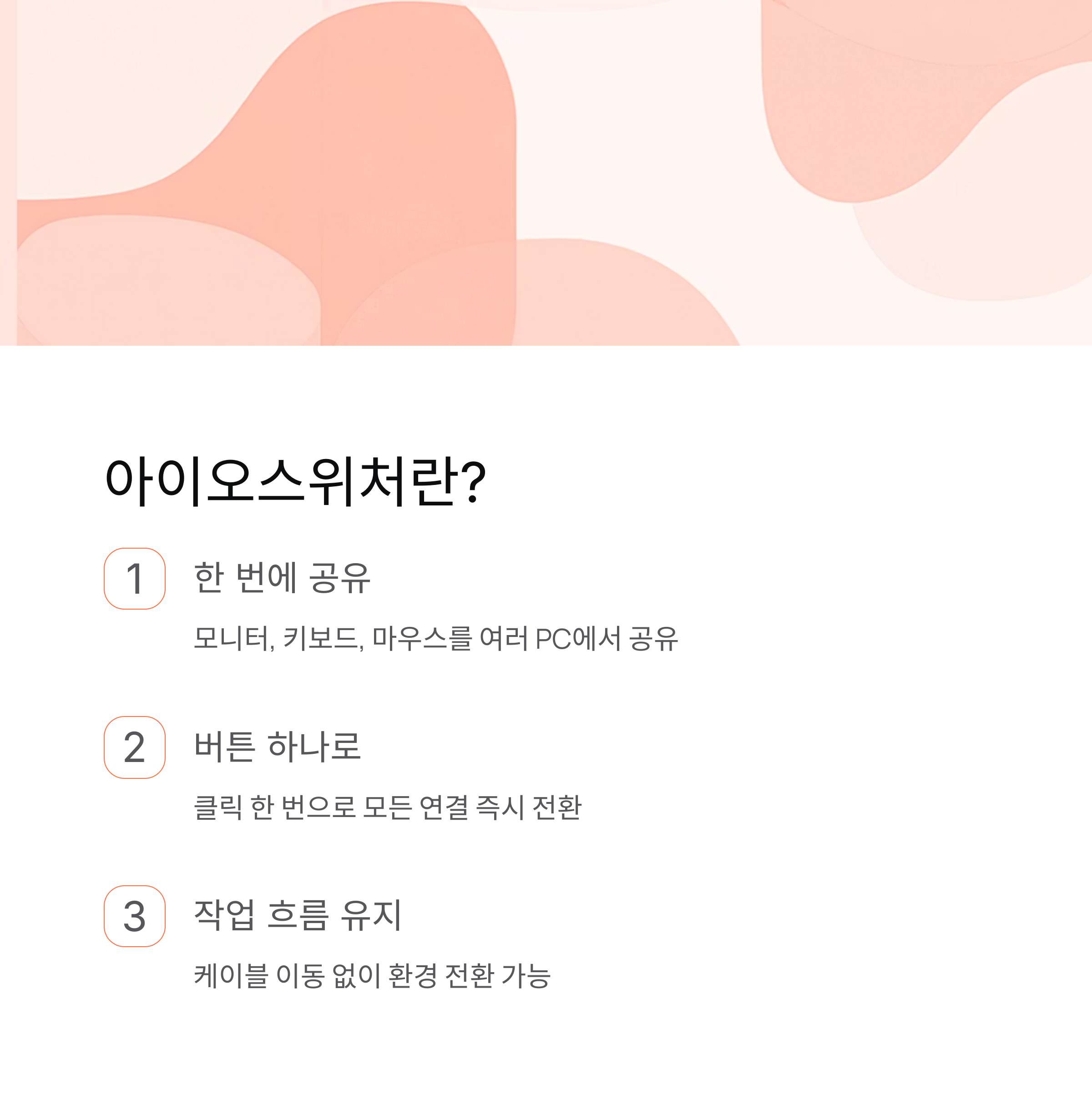 아이오스위처란?

1 한 번에 공유

모니터, 키보드, 마우스를 여러 PC에서 공유

2 버튼 하나로

클릭 한 번으로 모든 연결 즉시 전환

3 작업 흐름 유지

케이블 이동 없이 환경 전환 가능